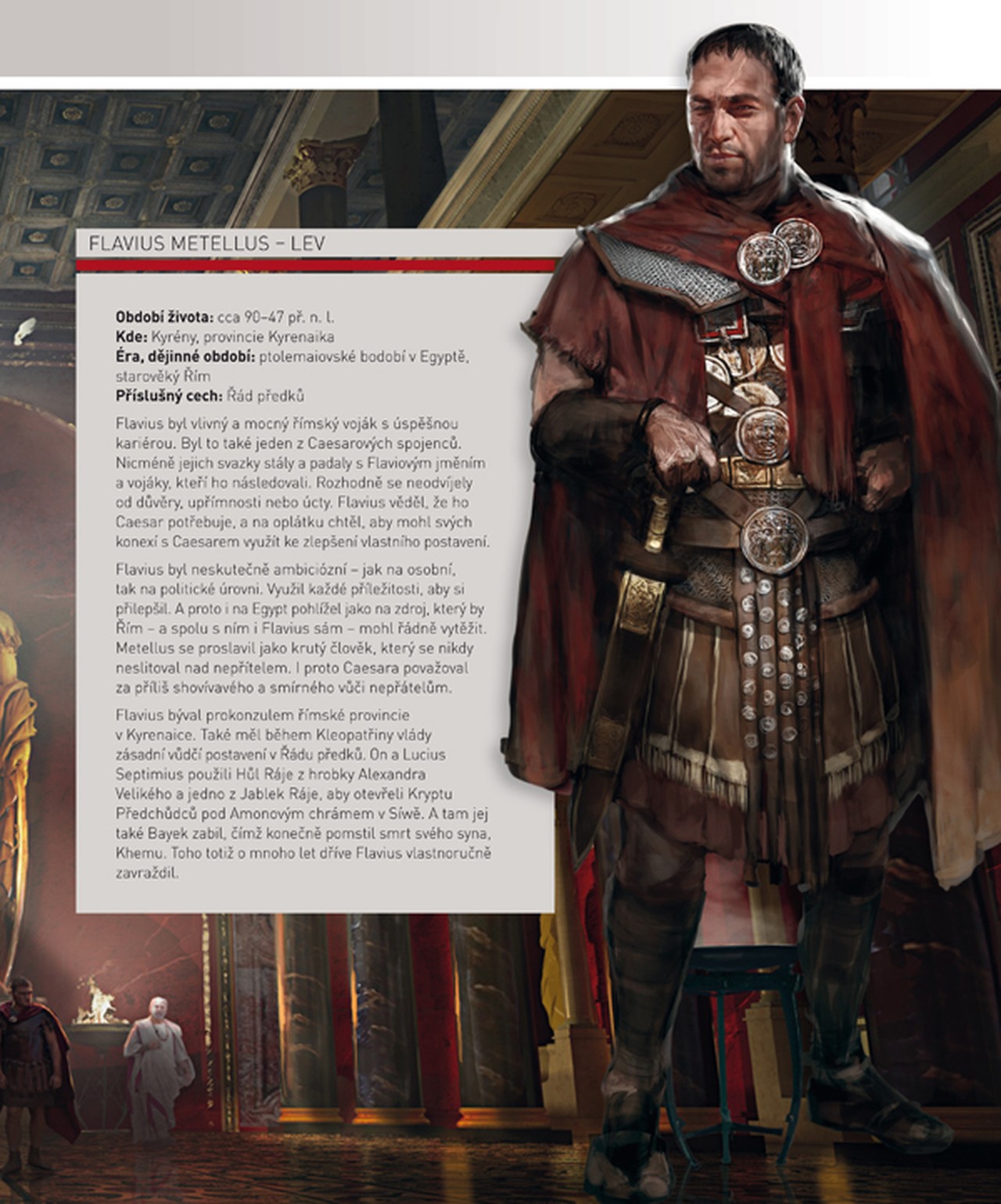 FLAVIUS METELLUS – LEV

Období života: cca 90–47 př. n. l.
Kde: Kyrény, provincie Kyrenaika
Éra, dějinné období: ptolemaiovské bodobí v Egyptě, starověký Řím
Příslušný cech: Řád předků

Flavius byl vlivný a mocný římský voják s úspěšnou kariérou. Byl to také jeden z Caesarových spojenců. Nicméně jejich svazky stály a padaly s Flaviovým jměním a vojáky, kteří ho následovali. Rozhodně se neodvíjely od důvěry, upřímnosti nebo úcty. Flavius věděl, že ho Caesar potřebuje, a na oplátku chtěl, aby mohl svých konexí s Caesarem využít ke zlepšení vlastního postavení.

Flavius byl neskutečně ambiciózní – jak na osobní, tak na politické úrovni. Využil každé příležitosti, aby si přilepšil. A proto i na Egypt pohlížel jako na zdroj, který by Řím – a spolu s ním i Flavius sám – mohl řádně vytěžit. Metellus se proslavil jako krutý člověk, který se nikdy neslitoval nad nepřítelem. I proto Caesara považoval za příliš shovívavého a smírného vůči nepřátelům.

Flavius býval prokonzulem římské provincie v Kyrenaice. Také měl během Kleopatřiny vlády zásadní vůdčí postavení v Řádu předků. On a Lucius Septimius použili Hůl Ráje z hrobky Alexandra Velikého a jedno z Jablek Ráje, aby otevřeli Kryptu Předchůdců pod Amonovým chrámem v Síwě. A tam jej také Bayek zabil, čímž konečně pomstil smrt svého syna, Khemu. Toho totiž o mnoho let dříve Flavius vlastnoručně zavraždil.